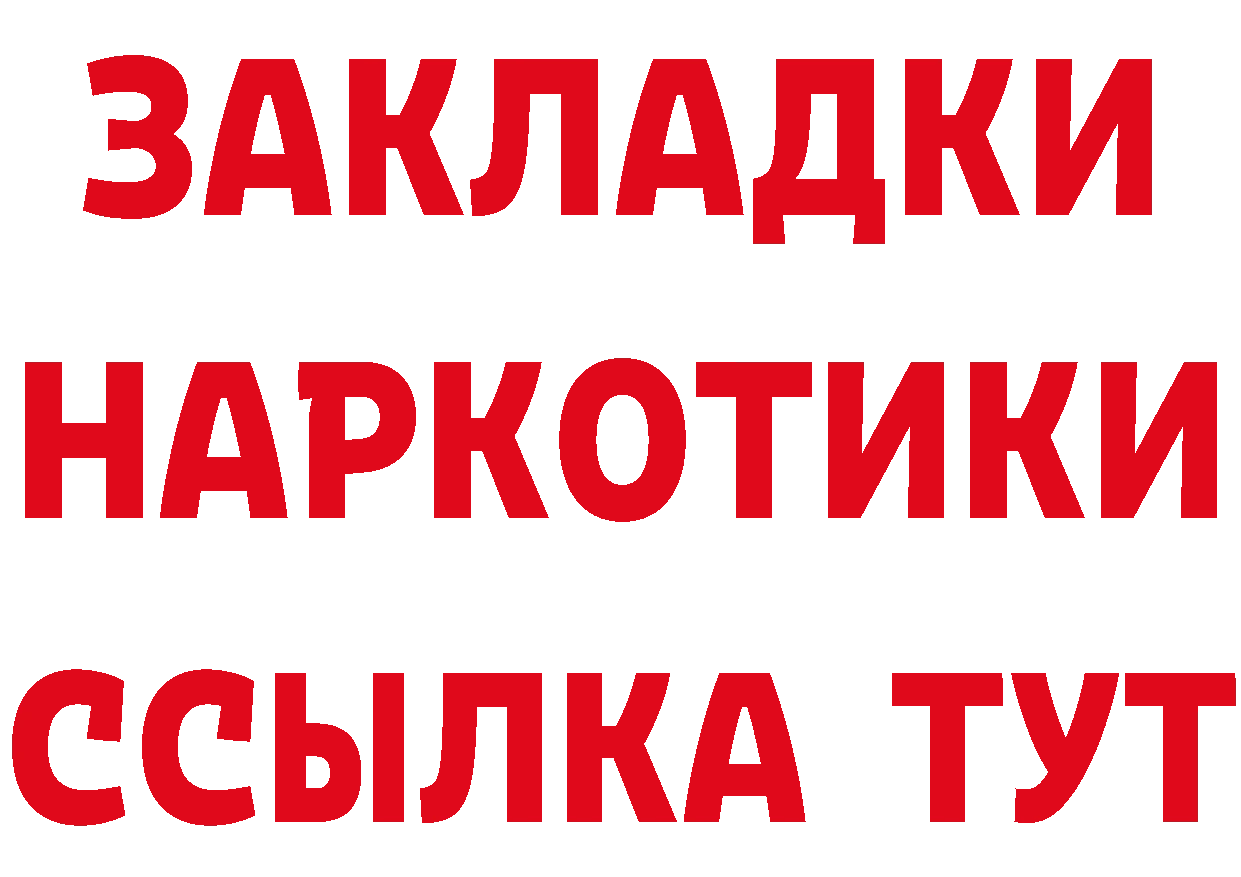 ЗАКЛАДКИ
НАРКОТИКИ
ССЫЛКА ТУТ